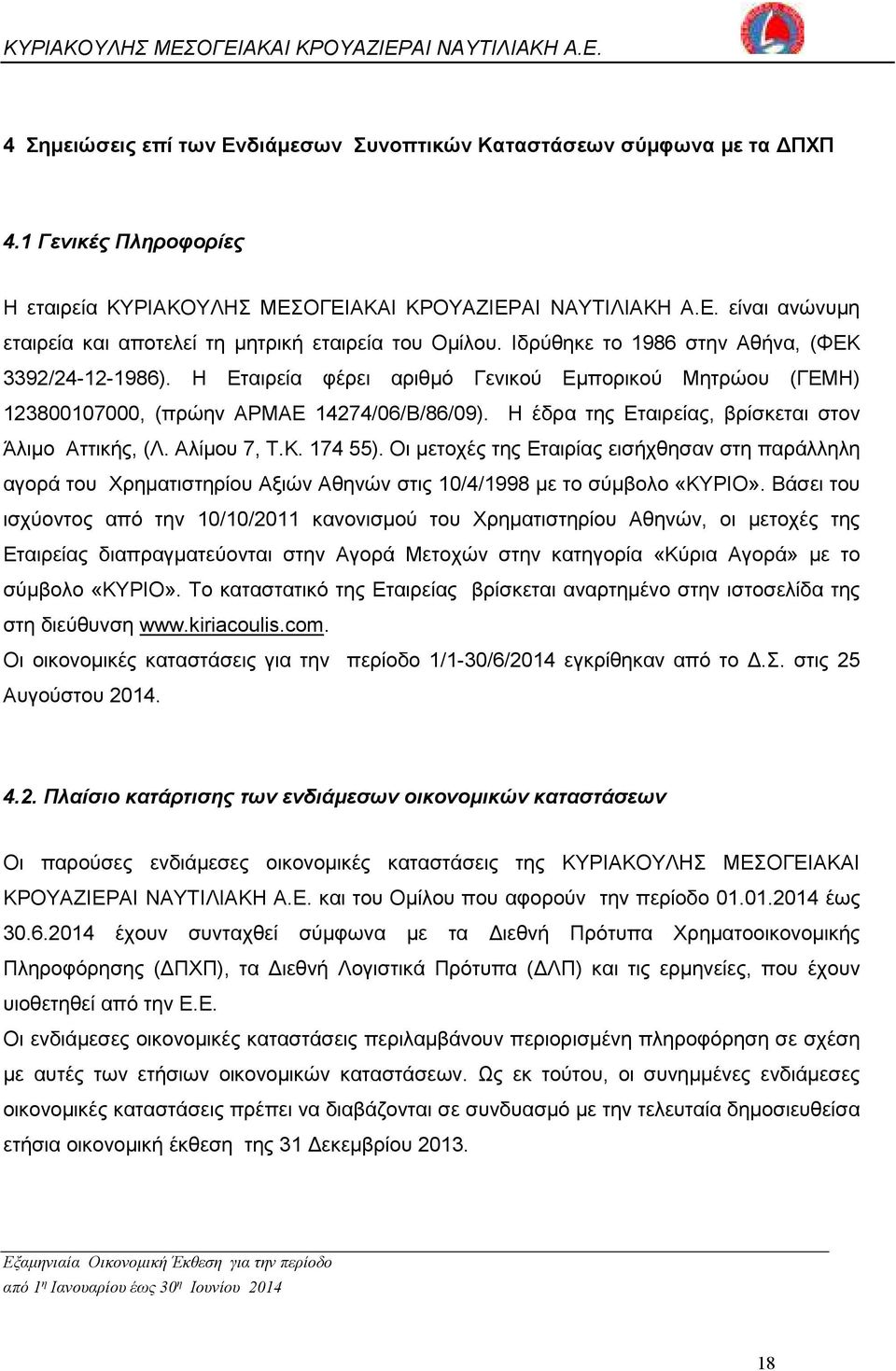 ΚΥΡΙΑΚΟΥΛΗΣ ΜΕΣΟΓΕΙΑΚΑΙ ΚΡΟΥΑΖΙΕΡΑΙ ΝΑΥΤΙΛΙΑΚΗ Α.Ε.

4 Σημειώσεις επί των Ενδιάμεσων Συνοπτικών Καταστάσεων σύμφωνα με τα ΔΠΧΠ

4.1 Γενικές Πληροφορίες

Η εταιρεία ΚΥΡΙΑΚΟΥΛΗΣ ΜΕΣΟΓΕΙΑΚΑΙ ΚΡΟΥΑΖΙΕΡΑΙ ΝΑΥΤΙΛΙΑΚΗ Α.Ε. είναι ανώνυμη εταιρεία και αποτελεί τη μητρική εταιρεία του Ομίλου. Ιδρύθηκε το 1986 στην Αθήνα, (ΦΕΚ 3392/24-12-1986). Η Εταιρεία φέρει αριθμό Γενικού Εμπορικού Μητρώου (ΓΕΜΗ) 123800107000, (πρώην ΑΡΜΑΕ 14274/06/Β/86/09). Η έδρα της Εταιρείας, βρίσκεται στον Άλιμο Αττικής, (Λ. Αλίμου 7, Τ.Κ. 174 55). Οι μετοχές της Εταιρίας εισήχθησαν στη παράλληλη αγορά του Χρηματιστηρίου Αξιών Αθηνών στις 10/4/1998 με το σύμβολο «ΚΥΡΙΟ». Βάσει του ισχύοντος από την 10/10/2011 κανονισμού του Χρηματιστηρίου Αθηνών, οι μετοχές της Εταιρείας διαπραγματεύονται στην Αγορά Μετοχών στην κατηγορία «Κύρια Αγορά» με το σύμβολο «ΚΥΡΙΟ». Το καταστατικό της Εταιρείας βρίσκεται αναρτημένο στην ιστοσελίδα της στη διεύθυνση www.kiriacoulis.com.
Οι οικονομικές καταστάσεις για την περίοδο 1/1-30/6/2014 εγκρίθηκαν από το Δ.Σ. στις 25 Αυγούστου 2014.

4.2. Πλαίσιο κατάρτισης των ενδιάμεσων οικονομικών καταστάσεων

Οι παρούσες ενδιάμεσες οικονομικές καταστάσεις της ΚΥΡΙΑΚΟΥΛΗΣ ΜΕΣΟΓΕΙΑΚΑΙ ΚΡΟΥΑΖΙΕΡΑΙ ΝΑΥΤΙΛΙΑΚΗ Α.Ε. και του Ομίλου που αφορούν την περίοδο 01.01.2014 έως 30.6.2014 έχουν συνταχθεί σύμφωνα με τα Διεθνή Πρότυπα Χρηματοοικονομικής Πληροφόρησης (ΔΠΧΠ), τα Διεθνή Λογιστικά Πρότυπα (ΔΛΠ) και τις ερμηνείες, που έχουν υιοθετηθεί από την Ε.Ε.
Οι ενδιάμεσες οικονομικές καταστάσεις περιλαμβάνουν περιορισμένη πληροφόρηση σε σχέση με αυτές των ετήσιων οικονομικών καταστάσεων. Ως εκ τούτου, οι συνημμένες ενδιάμεσες οικονομικές καταστάσεις πρέπει να διαβάζονται σε συνδυασμό με την τελευταία δημοσιευθείσα ετήσια οικονομική έκθεση της 31 Δεκεμβρίου 2013.

Εξαμηνιαία Οικονομική Έκθεση για την περίοδο
από 1η Ιανουαρίου έως 30η Ιουνίου 2014

18